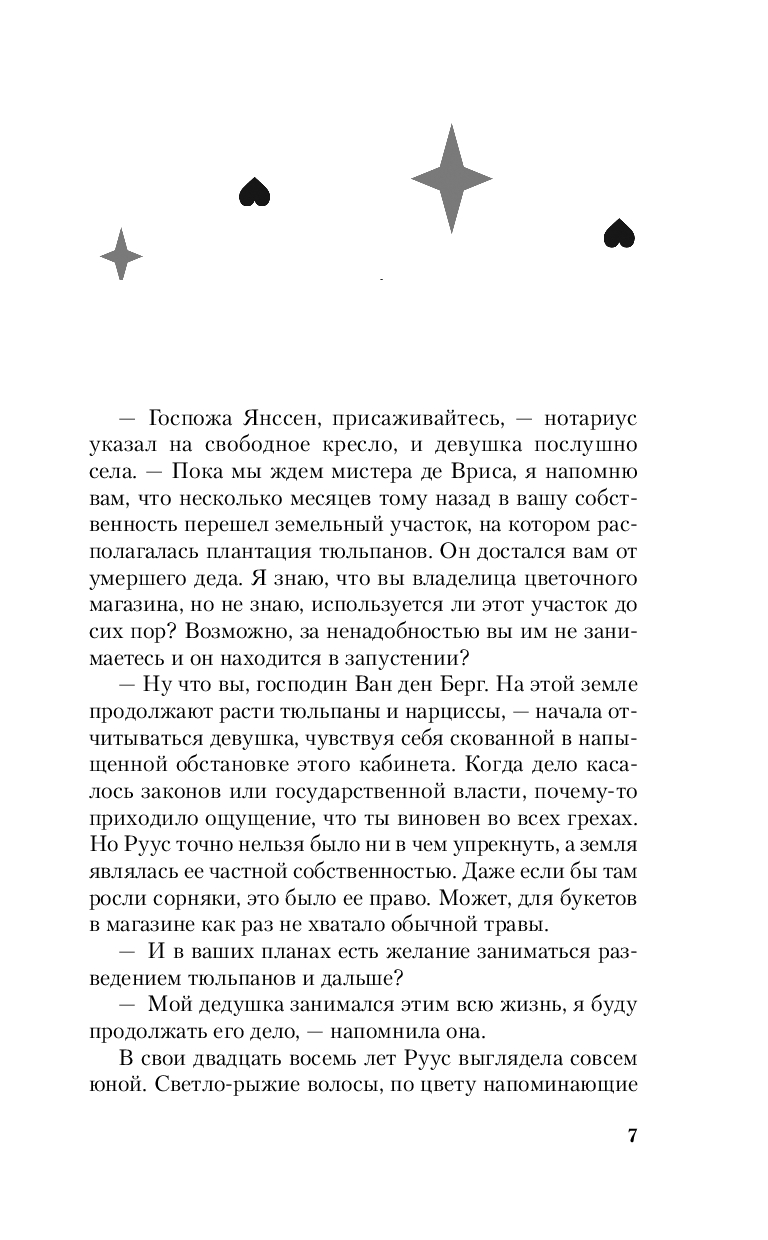 — Госпожа Янссен, присаживайтесь, — нотариус указал на свободное кресло, и девушка послушно села. — Пока мы ждем мистера де Вриса, я напомню вам, что несколько месяцев тому назад в вашу собственность перешел земельный участок, на котором располагалась плантация тюльпанов. Он достался вам от умершего деда. Я знаю, что вы владелица цветочного магазина, но не знаю, используется ли этот участок до сих пор? Возможно, за ненадобностью вы им не занимаетесь и он находится в запустении?

— Ну что вы, господин Ван ден Берг. На этой земле продолжают расти тюльпаны и нарциссы, — начала отчитываться девушка, чувствуя себя скованной в напыщенной обстановке этого кабинета. Когда дело касалось законов или государственной власти, почему-то приходило ощущение, что ты виновен во всех грехах. Но Руус точно нельзя было ни в чем упрекнуть, а земля являлась ее частной собственностью. Даже если бы там росли сорняки, это было ее право. Может, для букетов в магазине как раз не хватало обычной травы.

— И в ваших планах есть желание заниматься разведением тюльпанов и дальше?

— Мой дедушка занимался этим всю жизнь, я буду продолжать его дело, — напомнила она.

В свои двадцать восемь лет Руус выглядела совсем юной. Светло-рыжие волосы, по цвету напоминающие

7